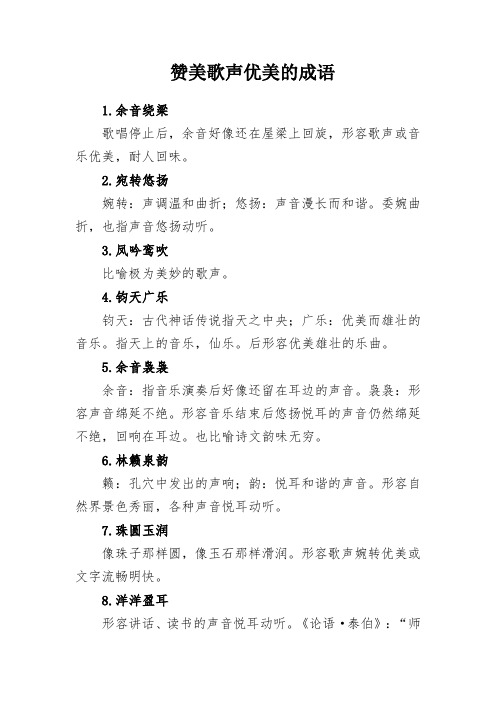 赞美歌声优美的成语

1.余音绕梁

歌唱停止后，余音好像还在屋梁上回旋，形容歌声或音乐优美，耐人回味。

2.宛转悠扬

婉转：声调温和曲折；悠扬：声音漫长而和谐。委婉曲折，也指声音悠扬动听。

3.凤吟鸾吹

比喻极为美妙的歌声。

4.钧天广乐

钧天：古代神话传说指天之中央；广乐：优美而雄壮的音乐。指天上的音乐，仙乐。后形容优美雄壮的乐曲。

5.余音袅袅

余音：指音乐演奏后好像还留在耳边的声音。袅袅：形容声音绵延不绝。形容音乐结束后悠扬悦耳的声音仍然绵延不绝，回响在耳边。也比喻诗文韵味无穷。

6.林籁泉韵

籁：孔穴中发出的声响；韵：悦耳和谐的声音。形容自然界景色秀丽，各种声音悦耳动听。

7.珠圆玉润

像珠子那样圆，像玉石那样滑润。形容歌声婉转优美或文字流畅明快。

8.洋洋盈耳

形容讲话、读书的声音悦耳动听。《论语·泰伯》：“师